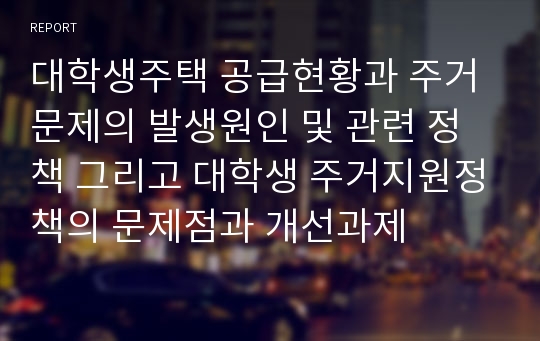 REPORT

대학생주택 공급현황과 주거문제의 발생원인 및 관련 정책 그리고 대학생 주거지원정책의 문제점과 개선과제